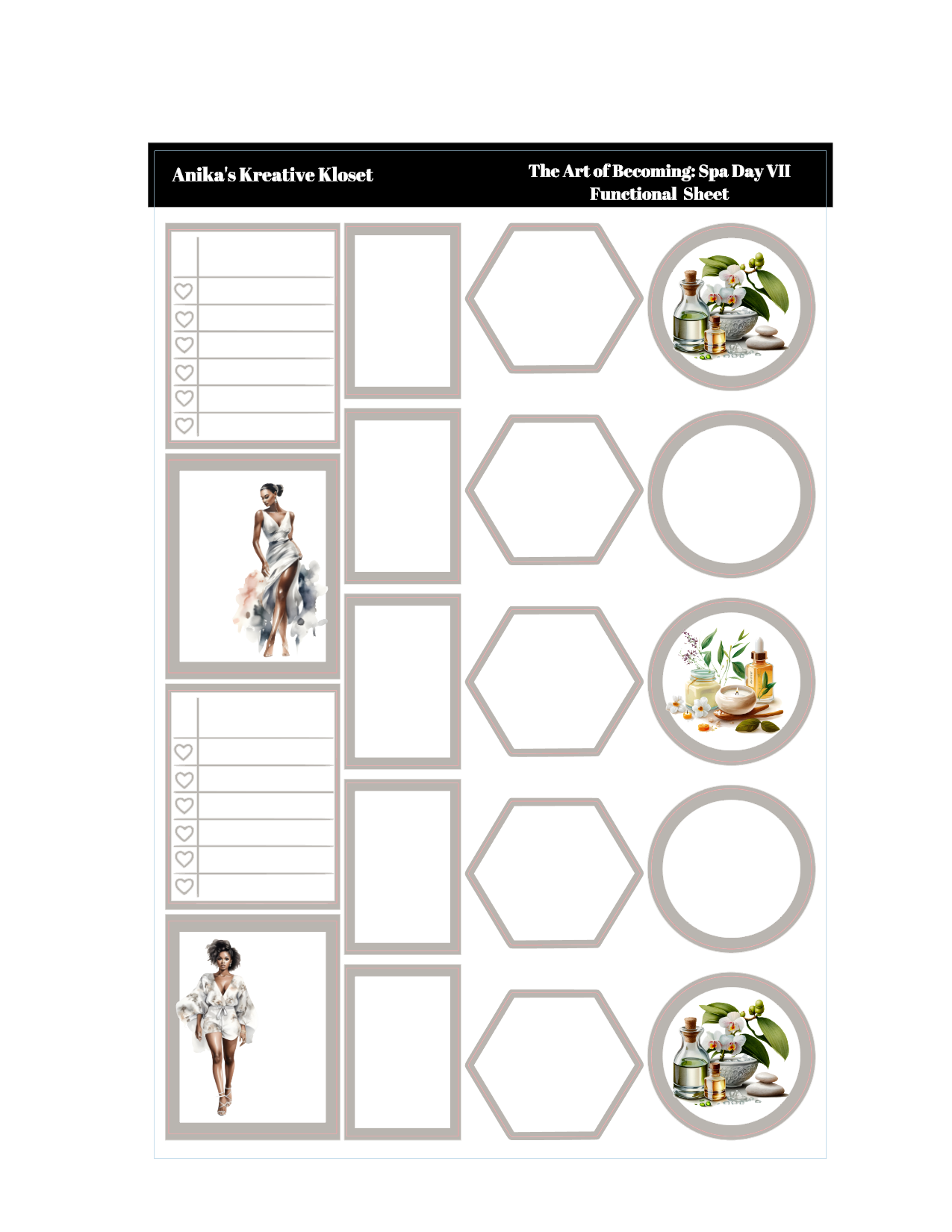 Anika's Kreative Kloset

The Art of Becoming: Spa Day VII
Functional Sheet